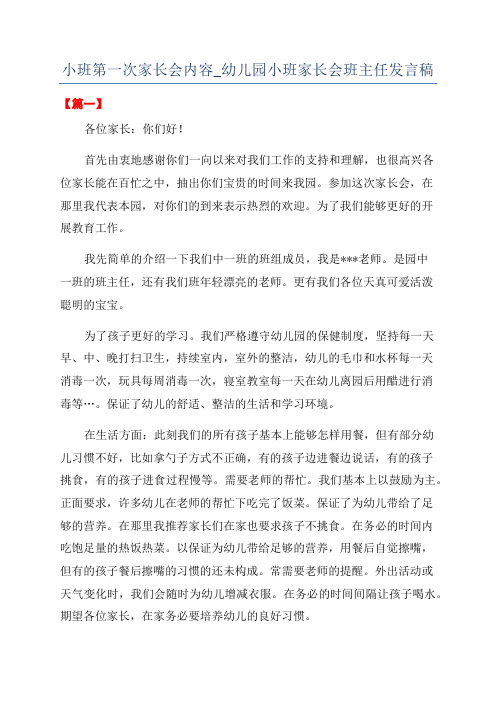 小班第一次家长会内容_幼儿园小班家长会班主任发言稿

【篇一】

各位家长：你们好！

首先由衷地感谢你们一向以来对我们工作的支持和理解，也很高兴各位家长能在百忙之中，抽出你们宝贵的时间来我园。参加这次家长会，在那里我代表本园，对你们的到来表示热烈的欢迎。为了我们能够更好的开展教育工作。

我先简单的介绍一下我们中一班的班组成员，我是***老师。是园中一班的班主任，还有我们班年轻漂亮的老师。更有我们各位天真可爱活泼聪明的宝宝。

为了孩子更好的学习。我们严格遵守幼儿园的保健制度，坚持每一天早、中、晚打扫卫生，持续室内，室外的整洁，幼儿的毛巾和水杯每一天消毒一次，玩具每周消毒一次，寝室教室每一天在幼儿离园后用醋进行消毒等…。保证了幼儿的舒适、整洁的生活和学习环境。

在生活方面：此刻我们的所有孩子基本上能够怎样用餐，但有部分幼儿习惯不好，比如拿勺子方式不正确，有的孩子边进餐边说话，有的孩子挑食，有的孩子进食过程慢等。需要老师的帮忙。我们基本上以鼓励为主。正面要求，许多幼儿在老师的帮忙下吃完了饭菜。保证了为幼儿带给了足够的营养。在那里我推荐家长们在家也要求孩子不挑食。在务必的时间内吃饱足量的热饭热菜。以保证为幼儿带给足够的营养，用餐后自觉擦嘴，但有的孩子餐后擦嘴的习惯的还未构成。常需要老师的提醒。外出活动或天气变化时，我们会随时为幼儿增减衣服。在务必的时间间隔让孩子喝水。期望各位家长，在家务必要培养幼儿的良好习惯。